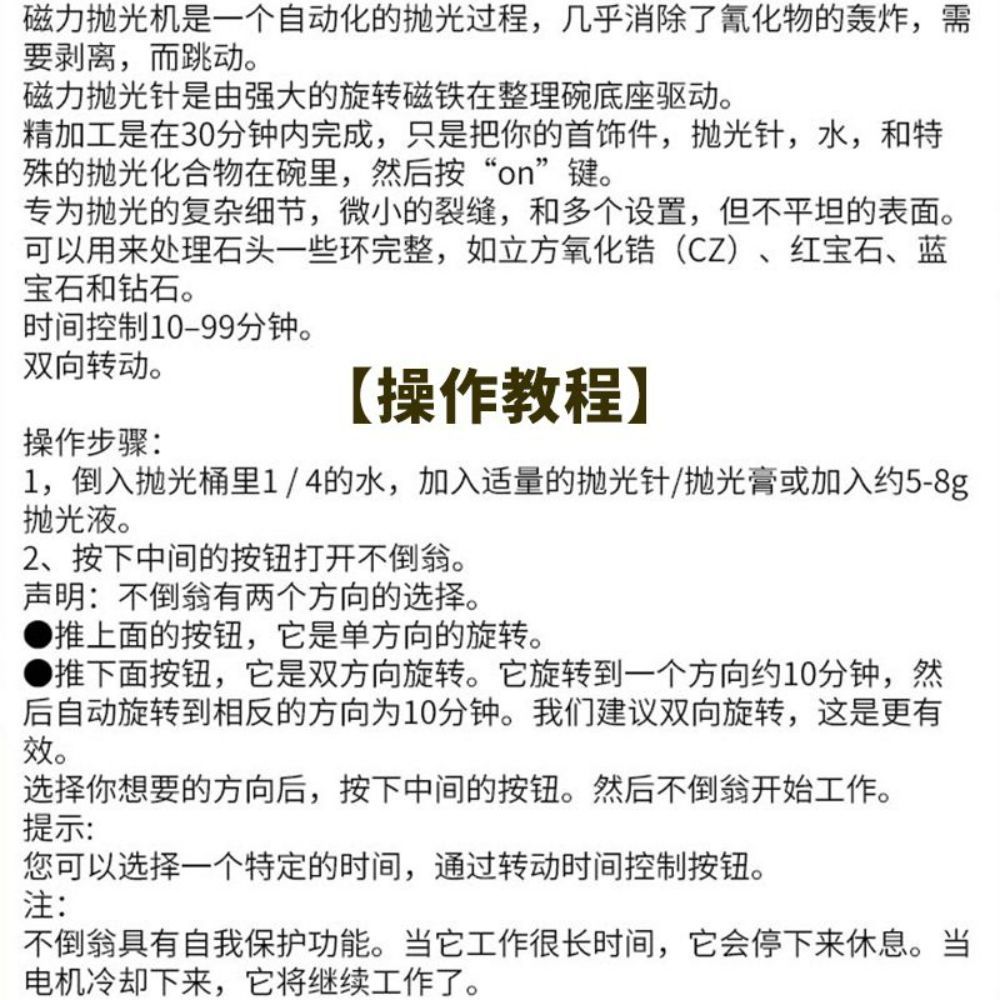 磁力抛光机是一个自动化的抛光过程，几乎消除了氰化物的轰炸，需要剥离，而跳动。
磁力抛光针是由强大的旋转磁铁在整理碗底座驱动。
精加工是在30分钟内完成，只是把你的首饰件，抛光针，水，和特殊的抛光化合物在碗里，然后按“on”键。
专为抛光的复杂细节，微小的裂缝，和多个设置，但不平坦的表面。
可以用来处理石头一些环完整，如立方氧化锆（CZ）、红宝石、蓝宝石和钻石。
时间控制10–99分钟。
双向转动。

【操作教程】

操作步骤：
1，倒入抛光桶里1 / 4的水，加入适量的抛光针/抛光膏或加入约5-8g抛光液。
2、按下中间的按钮打开不倒翁。
声明：不倒翁有两个方向的选择。
●推上面的按钮，它是单方向的旋转。
●推下面按钮，它是双方向旋转。它旋转到一个方向约10分钟，然后自动旋转到相反的方向为10分钟。我们建议双向旋转，这是更有效。
选择你想要的方向后，按下中间的按钮。然后不倒翁开始工作。
提示:
您可以选择一个特定的时间，通过转动时间控制按钮。
注：
不倒翁具有自我保护功能。当它工作很长时间，它会停下来休息。当电机冷却下来，它将继续工作了。